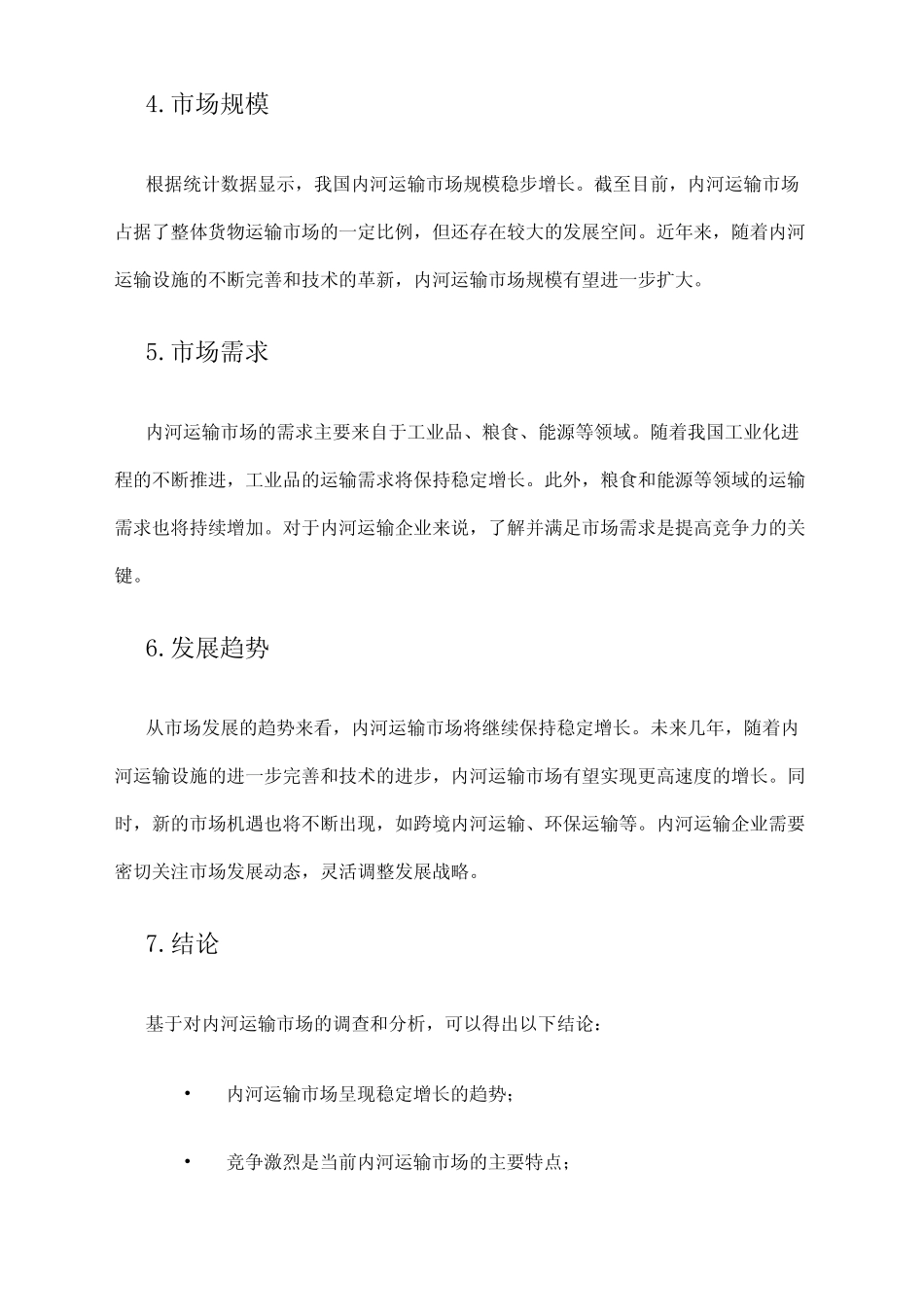 4. 市场规模

根据统计数据显示，我国内河运输市场规模稳步增长。截至目前，内河运输市场占据了整体货物运输市场的一定比例，但还存在较大的发展空间。近年来，随着内河运输设施的不断完善和技术的革新，内河运输市场规模有望进一步扩大。

5. 市场需求

内河运输市场的需求主要来自于工业品、粮食、能源等领域。随着我国工业化进程的不断推进，工业品的运输需求将保持稳定增长。此外，粮食和能源等领域的运输需求也将持续增加。对于内河运输企业来说，了解并满足市场需求是提高竞争力的关键。

6. 发展趋势

从市场发展的趋势来看，内河运输市场将继续保持稳定增长。未来几年，随着内河运输设施的进一步完善和技术的进步，内河运输市场有望实现更高速度的增长。同时，新的市场机遇也将不断出现，如跨境内河运输、环保运输等。内河运输企业需要密切关注市场发展动态，灵活调整发展战略。

7. 结论

基于对内河运输市场的调查和分析，可以得出以下结论：

• 内河运输市场呈现稳定增长的趋势；

• 竞争激烈是当前内河运输市场的主要特点；